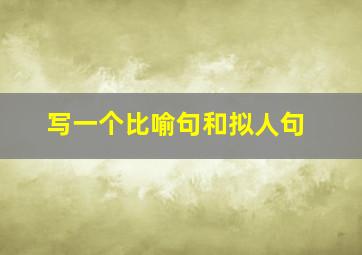 写一个比喻句和拟人句